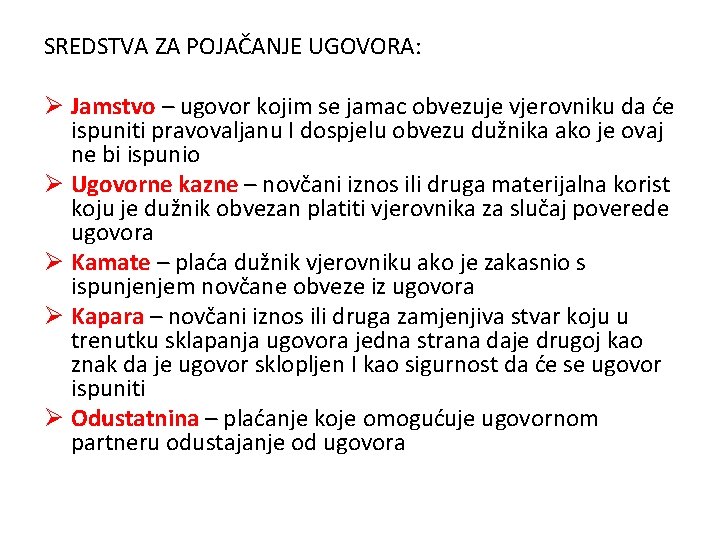 SREDSTVA ZA POJAČANJE UGOVORA:

➢ Jamstvo – ugovor kojim se jamac obvezuje vjerovniku da će ispuniti pravovaljanu I dospjelu obvezu dužnika ako je ovaj ne bi ispunio

➢ Ugovorne kazne – novčani iznos ili druga materijalna korist koju je dužnik obvezan platiti vjerovnika za slučaj poverede ugovora

➢ Kamate – plaća dužnik vjerovniku ako je zakasnio s ispunjenjem novčane obveze iz ugovora

➢ Kapara – novčani iznos ili druga zamjenjiva stvar koju u trenutku sklapanja ugovora jedna strana daje drugoj kao znak da je ugovor sklopljen I kao sigurnost da će se ugovor ispuniti

➢ Odustatnina – plaćanje koje omogućuje ugovornom partneru odustajanje od ugovora